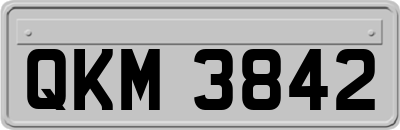 QKM 3842